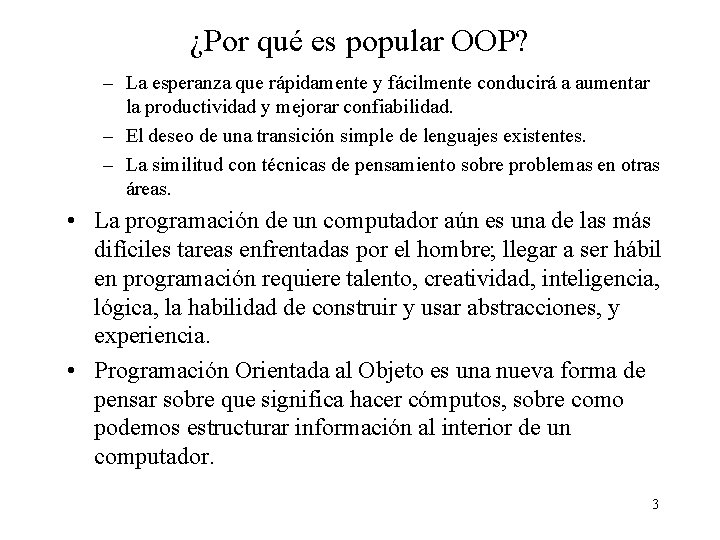 ¿Por qué es popular OOP?

– La esperanza que rápidamente y fácilmente conducirá a aumentar la productividad y mejorar confiabilidad.

– El deseo de una transición simple de lenguajes existentes.

– La similitud con técnicas de pensamiento sobre problemas en otras áreas.

• La programación de un computador aún es una de las más difíciles tareas enfrentadas por el hombre; llegar a ser hábil en programación requiere talento, creatividad, inteligencia, lógica, la habilidad de construir y usar abstracciones, y experiencia.

• Programación Orientada al Objeto es una nueva forma de pensar sobre que significa hacer cómputos, sobre como podemos estructurar información al interior de un computador.

3